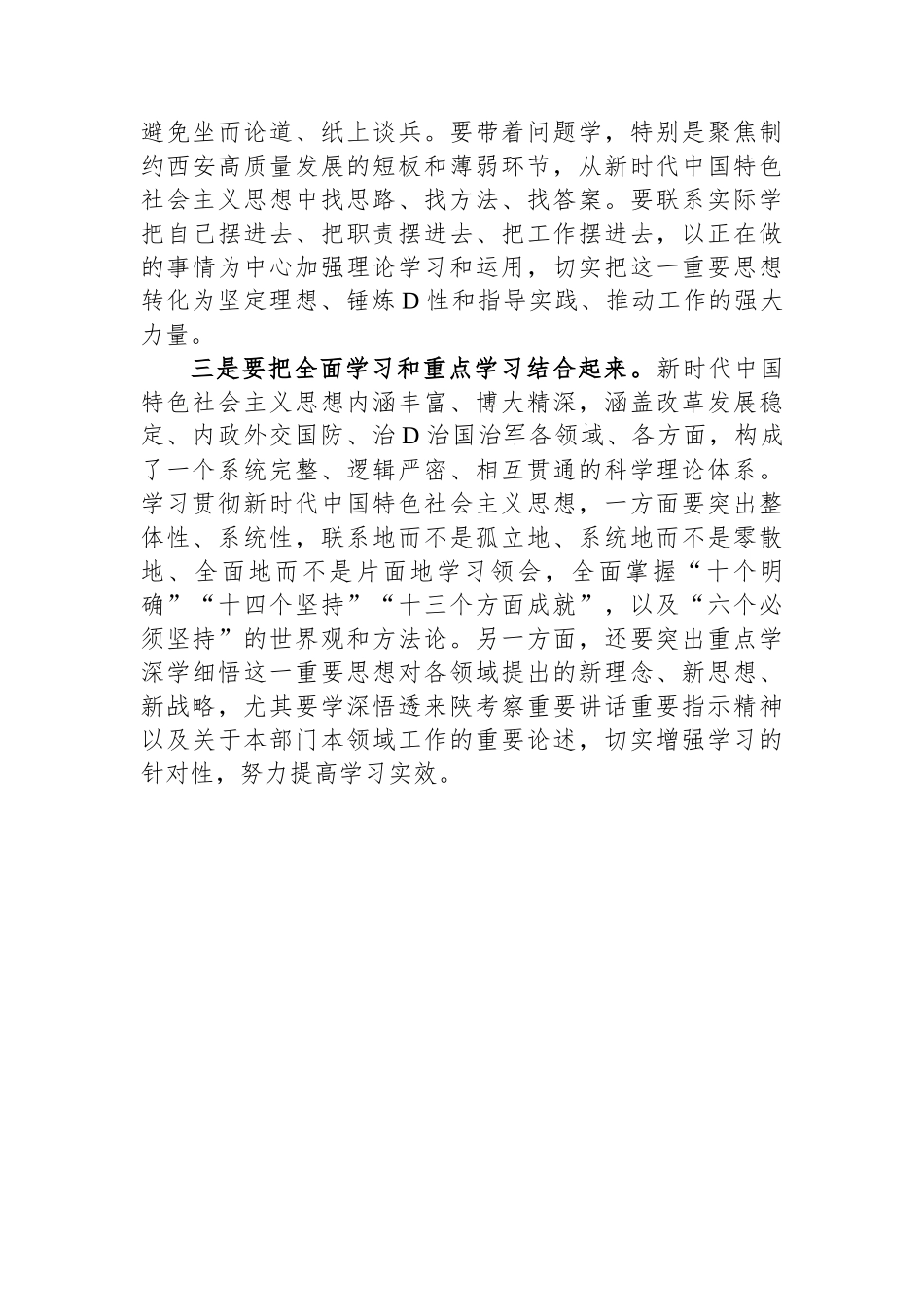 避免坐而论道、纸上谈兵。要带着问题学，特别是聚焦制约西安高质量发展的短板和薄弱环节，从新时代中国特色社会主义思想中找思路、找方法、找答案。要联系实际学把自己摆进去、把职责摆进去、把工作摆进去，以正在做的事情为中心加强理论学习和运用，切实把这一重要思想转化为坚定理想、锤炼D性和指导实践、推动工作的强大力量。

三是要把全面学习和重点学习结合起来。新时代中国特色社会主义思想内涵丰富、博大精深，涵盖改革发展稳定、内政外交国防、治D治国治军各领域、各方面，构成了一个系统完整、逻辑严密、相互贯通的科学理论体系。学习贯彻新时代中国特色社会主义思想，一方面要突出整体性、系统性，联系地而不是孤立地、系统地而不是零散地、全面地而不是片面地学习领会，全面掌握“十个明确”“十四个坚持”“十三个方面成就”，以及“六个必须坚持”的世界观和方法论。另一方面，还要突出重点学深学细悟这一重要思想对各领域提出的新理念、新思想、新战略，尤其要学深悟透来陕考察重要讲话重要指示精神以及关于本部门本领域工作的重要论述，切实增强学习的针对性，努力提高学习实效。